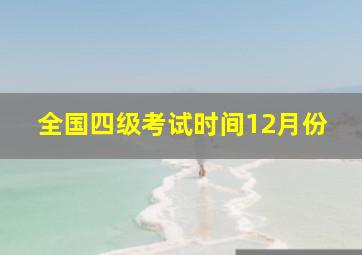 全国四级考试时间12月份